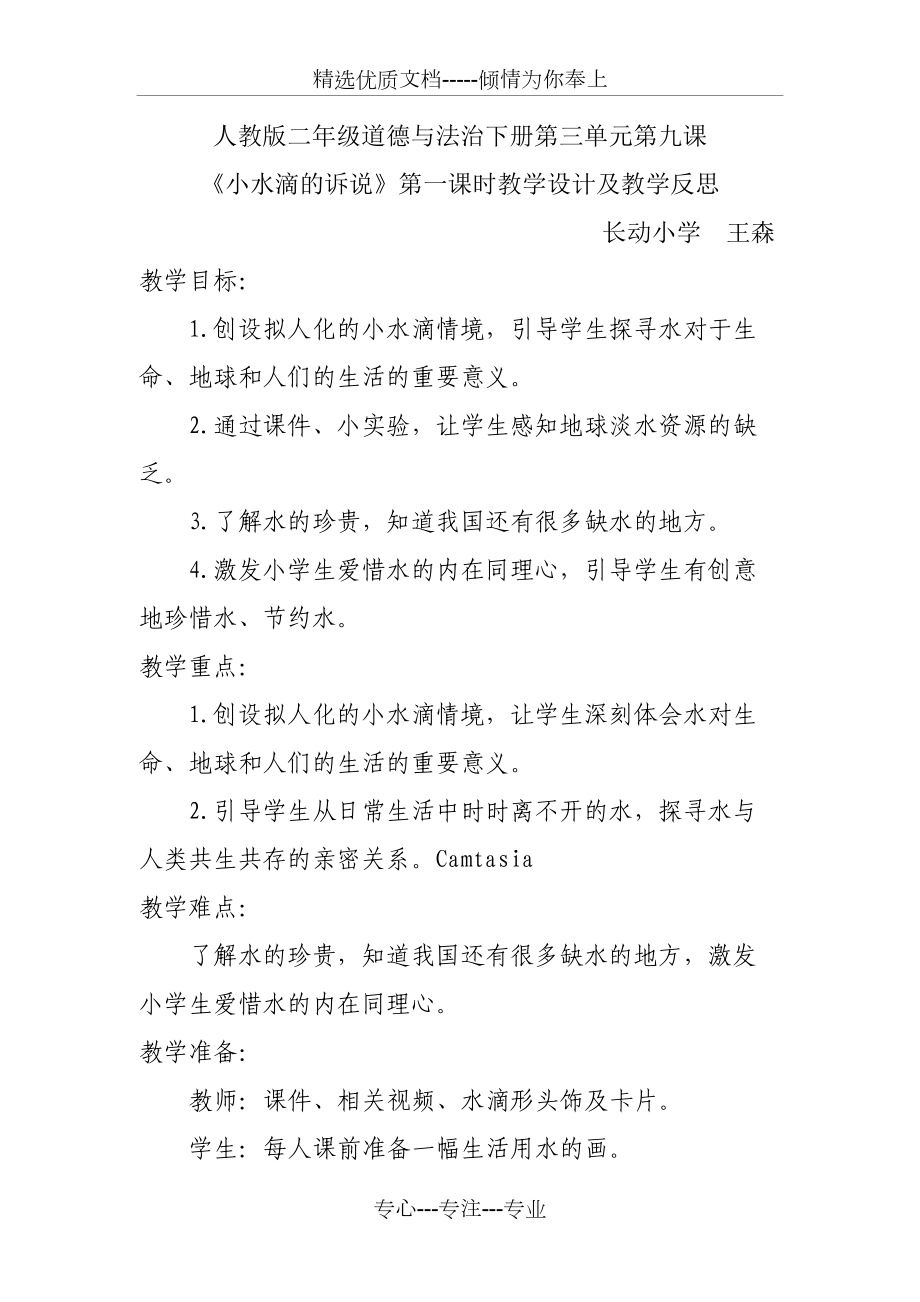 精选优质文档-----倾情为你奉上

人教版二年级道德与法治下册第三单元第九课

《小水滴的诉说》第一课时教学设计及教学反思

长动小学　王森

教学目标:

1.创设拟人化的小水滴情境，引导学生探寻水对于生命、地球和人们的生活的重要意义。

2.通过课件、小实验，让学生感知地球淡水资源的缺乏。

3.了解水的珍贵，知道我国还有很多缺水的地方。

4.激发小学生爱惜水的内在同理心，引导学生有创意地珍惜水、节约水。

教学重点:

1.创设拟人化的小水滴情境，让学生深刻体会水对生命、地球和人们的生活的重要意义。

2.引导学生从日常生活中时时离不开的水，探寻水与人类共生共存的亲密关系。Camtasia

教学难点:

了解水的珍贵，知道我国还有很多缺水的地方，激发小学生爱惜水的内在同理心。

教学准备:

教师：课件、相关视频、水滴形头饰及卡片。

学生：每人课前准备一幅生活用水的画。

专心---专注---专业